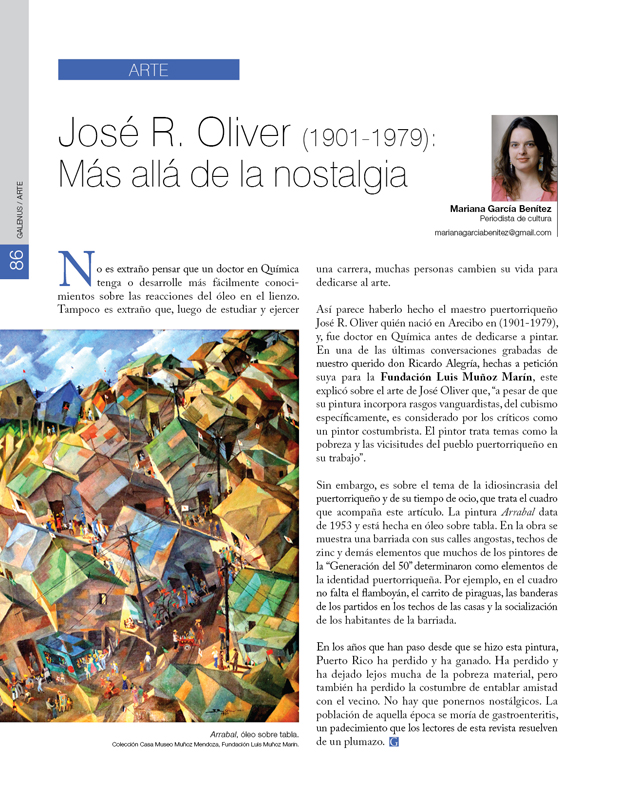 ARTE

José R. Oliver (1901-1979): Más allá de la nostalgia

Mariana García Benítez
Periodista de cultura
marianagarciabenitez@gmail.com

86 GALENUS / ARTE

No es extraño pensar que un doctor en Química tenga o desarrolle más fácilmente conocimientos sobre las reacciones del óleo en el lienzo. Tampoco es extraño que, luego de estudiar y ejercer una carrera, muchas personas cambien su vida para dedicarse al arte.

Así parece haberlo hecho el maestro puertorriqueño José R. Oliver quién nació en Arecibo en (1901-1979), y, fue doctor en Química antes de dedicarse a pintar. En una de las últimas conversaciones grabadas de nuestro querido don Ricardo Alegría, hechas a petición suya para la Fundación Luis Muñoz Marín, este explicó sobre el arte de José Oliver que, "a pesar de que su pintura incorpora rasgos vanguardistas, del cubismo específicamente, es considerado por los críticos como un pintor costumbrista. El pintor trata temas como la pobreza y las vicisitudes del pueblo puertorriqueño en su trabajo".

Sin embargo, es sobre el tema de la idiosincrasia del puertorriqueño y de su tiempo de ocio, que trata el cuadro que acompaña este artículo. La pintura Arrabal data de 1953 y está hecha en óleo sobre tabla. En la obra se muestra una barriada con sus calles angostas, techos de zinc y demás elementos que muchos de los pintores de la "Generación del 50" determinaron como elementos de la identidad puertorriqueña. Por ejemplo, en el cuadro no falta el flamboyán, el carrito de piraguas, las banderas de los partidos en los techos de las casas y la socialización de los habitantes de la barriada.

En los años que han paso desde que se hizo esta pintura, Puerto Rico ha perdido y ha ganado. Ha perdido y ha dejado lejos mucha de la pobreza material, pero también ha perdido la costumbre de entablar amistad con el vecino. No hay que ponernos nostálgicos. La población de aquella época se moría de gastroenteritis, un padecimiento que los lectores de esta revista resuelven de un plumazo. G

Arrabal, óleo sobre tabla.
Colección Casa Museo Muñoz Mendoza, Fundación Luis Muñoz Marín.